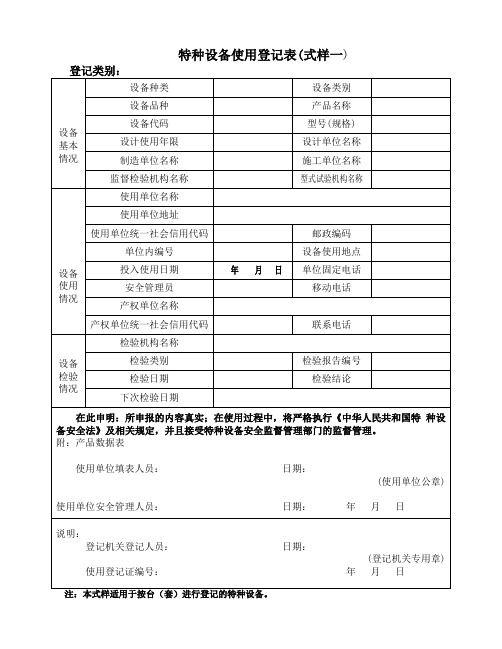 特种设备使用登记表(式样一)

登记类别：

| 设备基本情况 | 设备种类 | | 设备类别 | |
|---|---|---|---|---|
| | 设备品种 | | 产品名称 | |
| | 设备代码 | | 型号（规格） | |
| | 设计使用年限 | | 设计单位名称 | |
| | 制造单位名称 | | 施工单位名称 | |
| | 监督检验机构名称 | | 型式试验机构名称 | |
| 设备使用情况 | 使用单位名称 | | | |
| | 使用单位地址 | | | |
| | 使用单位统一社会信用代码 | | 邮政编码 | |
| | 单位内编号 | | 设备使用地点 | |
| | 投入使用日期 | 年 月 日 | 单位固定电话 | |
| | 安全管理员 | | 移动电话 | |
| | 产权单位名称 | | | |
| | 产权单位统一社会信用代码 | | 联系电话 | |
| 设备检验情况 | 检验机构名称 | | | |
| | 检验类别 | | 检验报告编号 | |
| | 检验日期 | | 检验结论 | |
| | 下次检验日期 | | | |

在此申明：所申报的内容真实；在使用过程中，将严格执行《中华人民共和国特 种设备安全法》及相关规定，并且接受特种设备安全监督管理部门的监督管理。

附：产品数据表

使用单位填表人员： 日期：

(使用单位公章)

使用单位安全管理人员： 日期： 年 月 日

说明：

登记机关登记人员： 日期：

(登记机关专用章)

使用登记证编号： 年 月 日

注：本式样适用于按台（套）进行登记的特种设备。